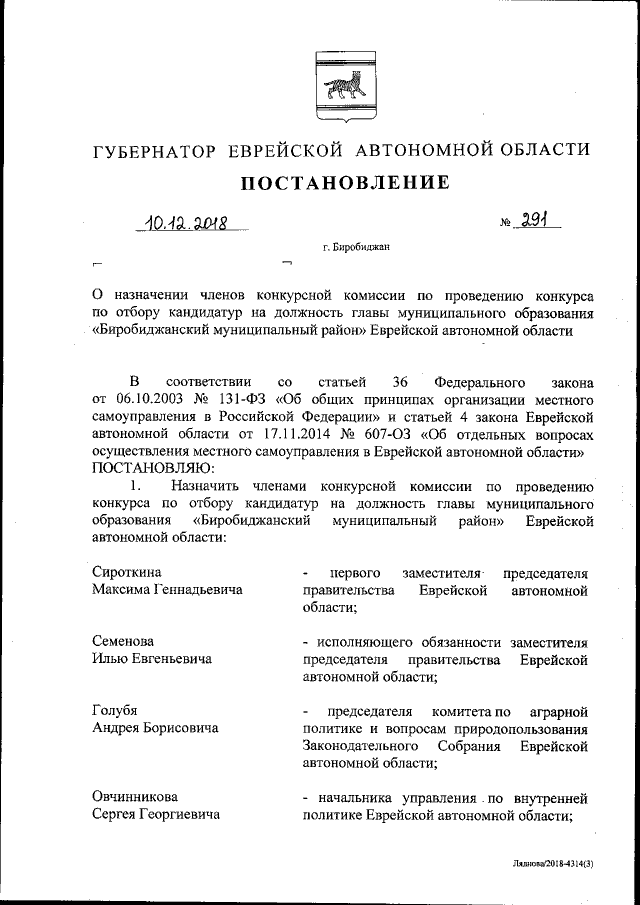 ГУБЕРНАТОР ЕВРЕЙСКОЙ АВТОНОМНОЙ ОБЛАСТИ

ПОСТАНОВЛЕНИЕ

10.12.2018 № 291

г. Биробиджан

О назначении членов конкурсной комиссии по проведению конкурса по отбору кандидатур на должность главы муниципального образования «Биробиджанский муниципальный район» Еврейской автономной области

В соответствии со статьей 36 Федерального закона от 06.10.2003 № 131-ФЗ «Об общих принципах организации местного самоуправления в Российской Федерации» и статьей 4 закона Еврейской автономной области от 17.11.2014 № 607-ОЗ «Об отдельных вопросах осуществления местного самоуправления в Еврейской автономной области»
ПОСТАНОВЛЯЮ:

1. Назначить членами конкурсной комиссии по проведению конкурса по отбору кандидатур на должность главы муниципального образования «Биробиджанский муниципальный район» Еврейской автономной области:

Сироткина Максима Геннадьевича - первого заместителя председателя правительства Еврейской автономной области;

Семенова Илью Евгеньевича - исполняющего обязанности заместителя председателя правительства Еврейской автономной области;

Голубя Андрея Борисовича - председателя комитета по аграрной политике и вопросам природопользования Законодательного Собрания Еврейской автономной области;

Овчинникова Сергея Георгиевича - начальника управления по внутренней политике Еврейской автономной области;

Ляднова/2018-4314(3)